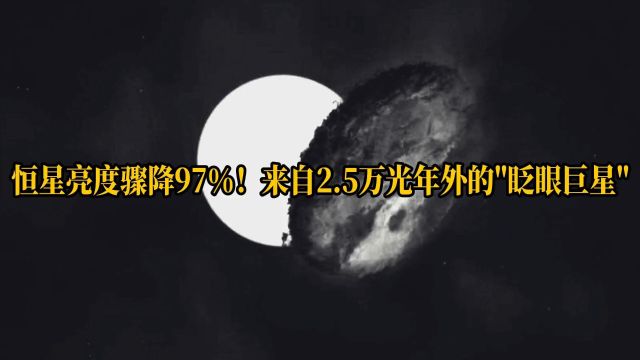 恒星亮度骤降97%！来自2.5万光年外的"眨眼巨星"